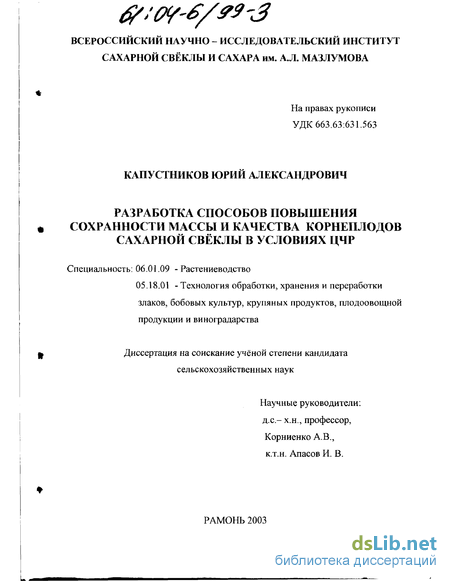 61:04-6/99-3

ВСЕРОССИЙСКИЙ НАУЧНО – ИССЛЕДОВАТЕЛЬСКИЙ ИНСТИТУТ САХАРНОЙ СВЁКЛЫ И САХАРА им. А.Л. МАЗЛУМОВА

На правах рукописи
УДК 663.63:631.563

КАПУСТНИКОВ ЮРИЙ АЛЕКСАНДРОВИЧ

РАЗРАБОТКА СПОСОБОВ ПОВЫШЕНИЯ СОХРАННОСТИ МАССЫ И КАЧЕСТВА КОРНЕПЛОДОВ САХАРНОЙ СВЁКЛЫ В УСЛОВИЯХ ЦЧР

Специальность: 06.01.09 - Растениеводство
05.18.01 - Технология обработки, хранения и переработки злаков, бобовых культур, крупяных продуктов, плодоовощной продукции и виноградарства

Диссертация на соискание учёной степени кандидата сельскохозяйственных наук

Научные руководители:
д.с.– х.н., профессор,
Корниенко А.В.,
к.т.н. Апасов И. В.

РАМОНЬ 2003

dsLib.net
библиотека диссертаций